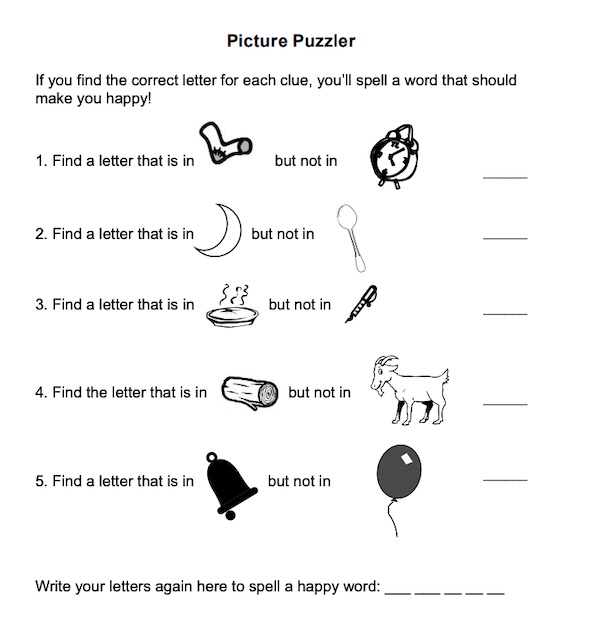 Picture Puzzler

If you find the correct letter for each clue, you'll spell a word that should make you happy!

1. Find a letter that is in but not in ______

2. Find a letter that is in but not in ______

3. Find a letter that is in but not in ______

4. Find the letter that is in but not in ______

5. Find a letter that is in but not in ______

Write your letters again here to spell a happy word: ___ ___ ___ ___ ___